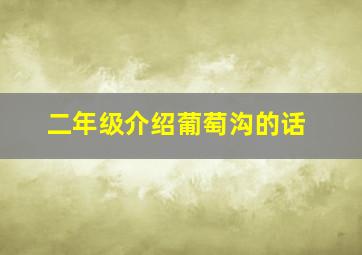 二年级介绍葡萄沟的话